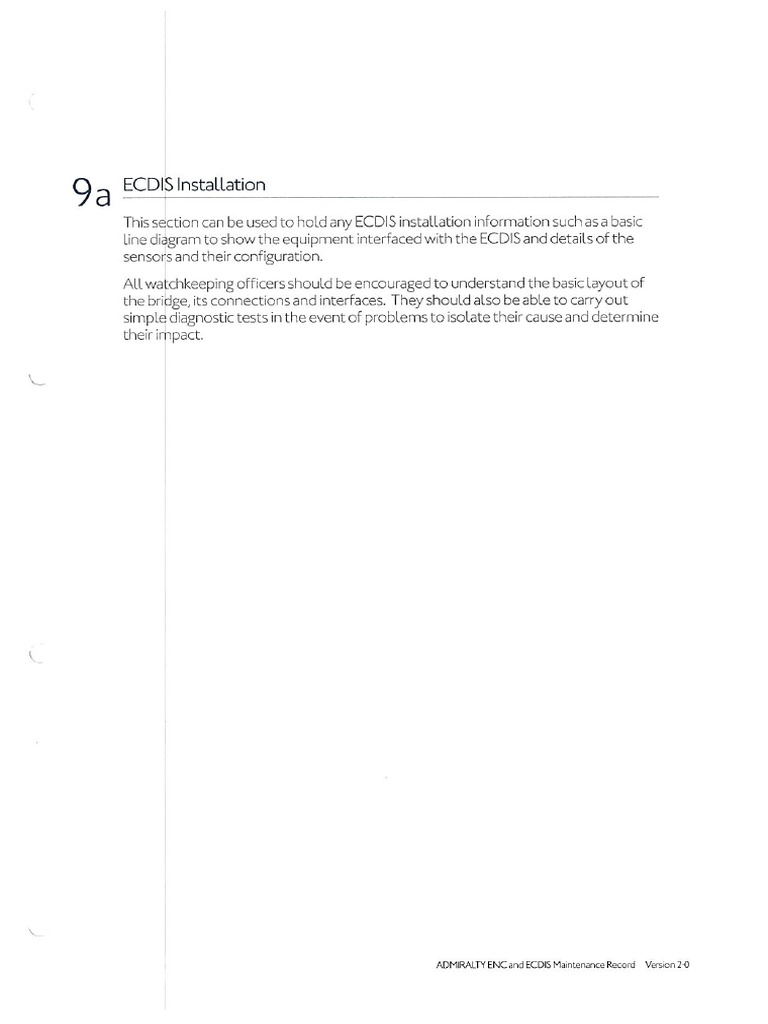 9a ECDIS Installation

This section can be used to hold any ECDIS installation information such as a basic line diagram to show the equipment interfaced with the ECDIS and details of the sensors and their configuration.

All watchkeeping officers should be encouraged to understand the basic layout of the bridge, its connections and interfaces. They should also be able to carry out simple diagnostic tests in the event of problems to isolate their cause and determine their impact.

ADMIRALTY ENC and ECDIS Maintenance Record Version 2·0